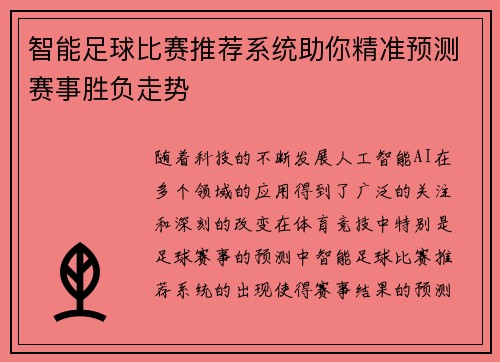 智能足球比赛推荐系统助你精准预测赛事胜负走势

随着科技的不断发展人工智能AI在多个领域的应用得到了广泛的关注和深刻的改变在体育竞技中特别是足球赛事的预测中智能足球比赛推荐系统的出现使得赛事结果的预测